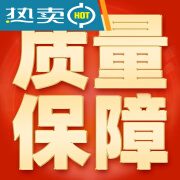 热卖 HOT

质量
保障